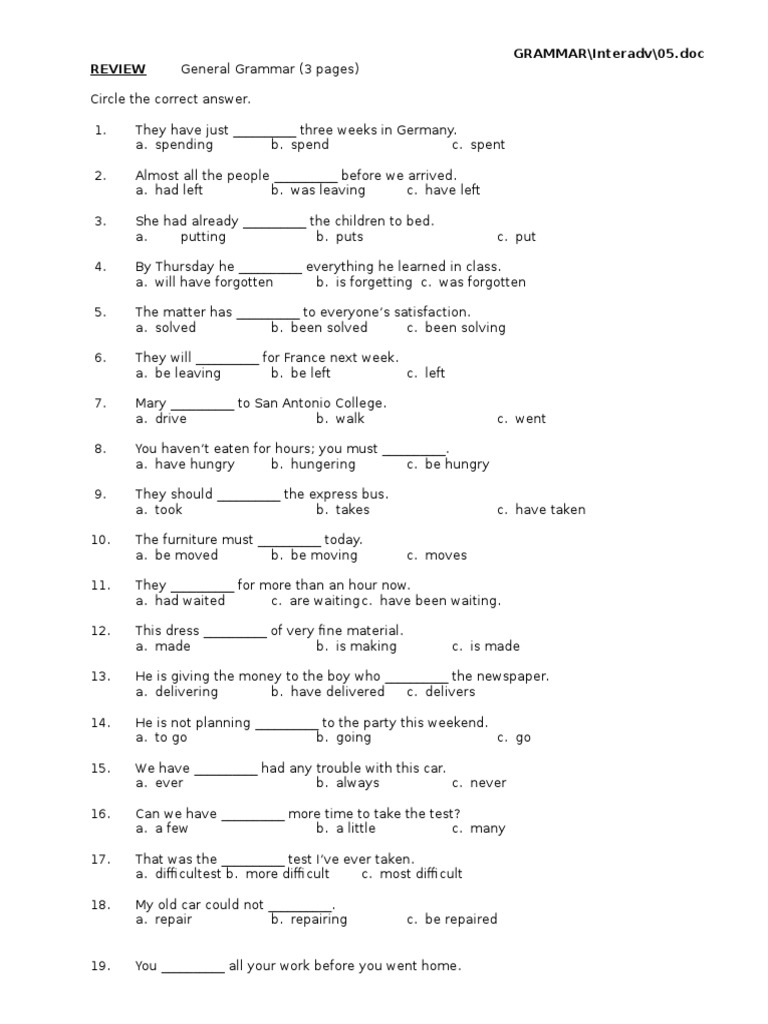 GRAMMAR\Interadv\05.doc

REVIEW General Grammar (3 pages)

Circle the correct answer.

1. They have just _________ three weeks in Germany.
a. spending b. spend c. spent

2. Almost all the people _________ before we arrived.
a. had left b. was leaving c. have left

3. She had already _________ the children to bed.
a. putting b. puts c. put

4. By Thursday he _________ everything he learned in class.
a. will have forgotten b. is forgetting c. was forgotten

5. The matter has _________ to everyone's satisfaction.
a. solved b. been solved c. been solving

6. They will _________ for France next week.
a. be leaving b. be left c. left

7. Mary _________ to San Antonio College.
a. drive b. walk c. went

8. You haven't eaten for hours; you must _________.
a. have hungry b. hungering c. be hungry

9. They should _________ the express bus.
a. took b. takes c. have taken

10. The furniture must _________ today.
a. be moved b. be moving c. moves

11. They _________ for more than an hour now.
a. had waited c. are waiting c. have been waiting.

12. This dress _________ of very fine material.
a. made b. is making c. is made

13. He is giving the money to the boy who _________ the newspaper.
a. delivering b. have delivered c. delivers

14. He is not planning _________ to the party this weekend.
a. to go b. going c. go

15. We have _________ had any trouble with this car.
a. ever b. always c. never

16. Can we have _________ more time to take the test?
a. a few b. a little c. many

17. That was the _________ test I've ever taken.
a. difficultest b. more difficult c. most difficult

18. My old car could not _________.
a. repair b. repairing c. be repaired

19. You _________ all your work before you went home.